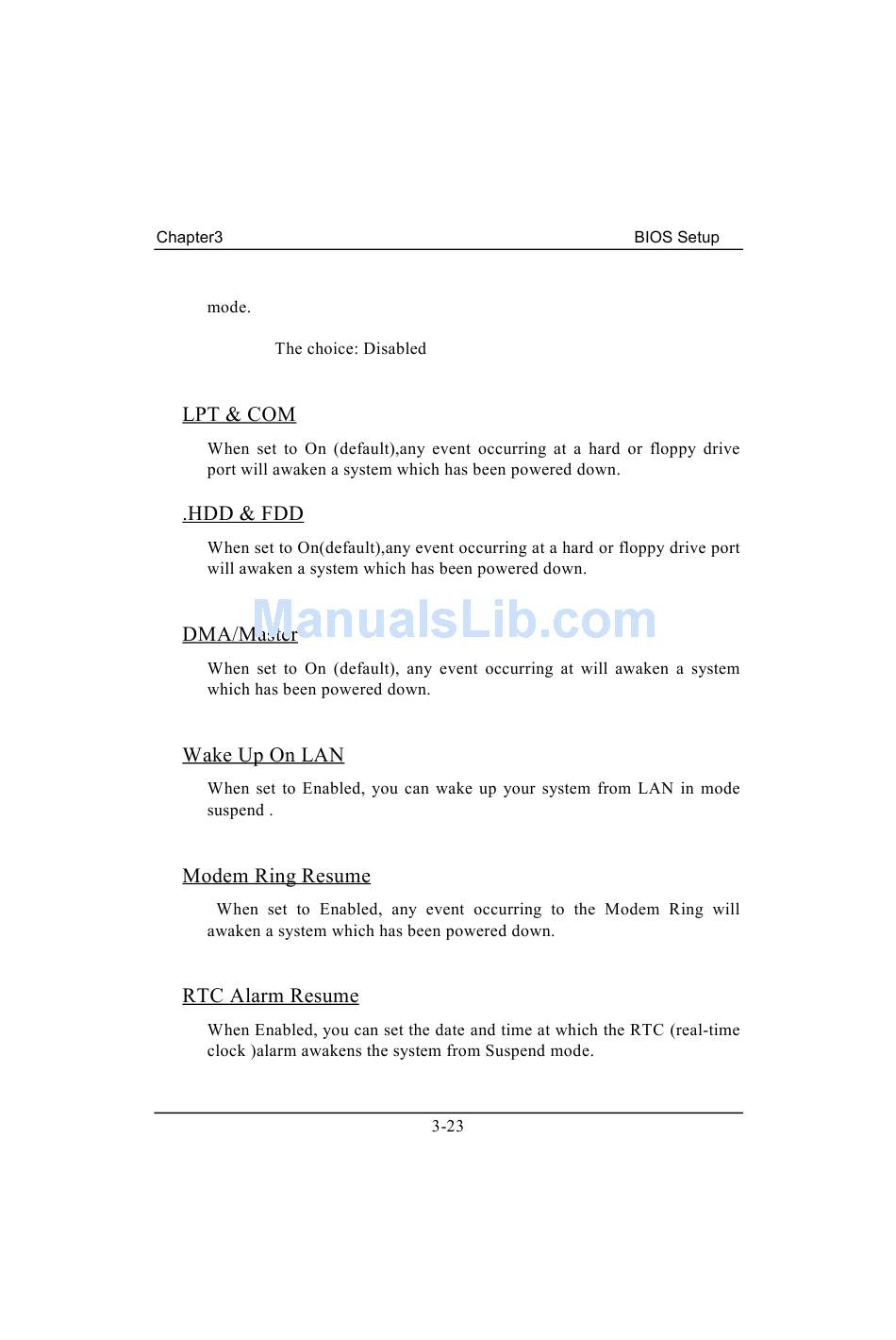 Chapter3

BIOS Setup

mode.

The choice: Disabled

LPT & COM

When set to On (default),any event occurring at a hard or floppy drive port will awaken a system which has been powered down.

.HDD & FDD

When set to On(default),any event occurring at a hard or floppy drive port will awaken a system which has been powered down.

ManualsLib.com

DMA/Master

When set to On (default), any event occurring at will awaken a system which has been powered down.

Wake Up On LAN

When set to Enabled, you can wake up your system from LAN in mode suspend .

Modem Ring Resume

When set to Enabled, any event occurring to the Modem Ring will awaken a system which has been powered down.

RTC Alarm Resume

When Enabled, you can set the date and time at which the RTC (real-time clock )alarm awakens the system from Suspend mode.

3-23